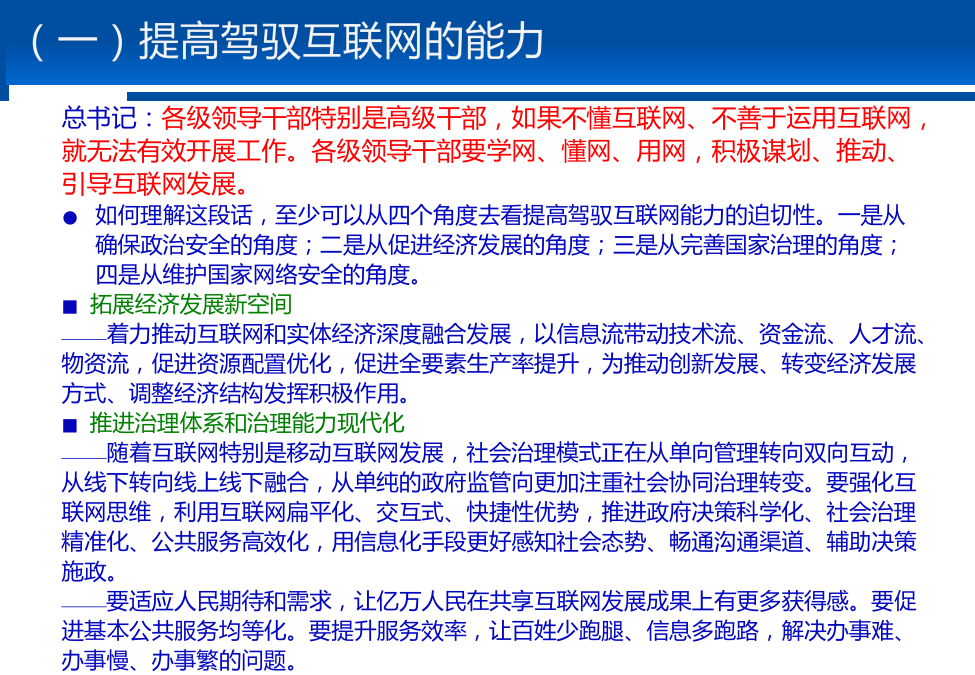 （一）提高驾驭互联网的能力

总书记：各级领导干部特别是高级干部，如果不懂互联网、不善于运用互联网，就无法有效开展工作。各级领导干部要学网、懂网、用网，积极谋划、推动、引导互联网发展。

● 如何理解这段话，至少可以从四个角度去看提高驾驭互联网能力的迫切性。一是从确保政治安全的角度；二是从促进经济发展的角度；三是从完善国家治理的角度；四是从维护国家网络安全的角度。

■ 拓展经济发展新空间

——着力推动互联网和实体经济深度融合发展，以信息流带动技术流、资金流、人才流、物资流，促进资源配置优化，促进全要素生产率提升，为推动创新发展、转变经济发展方式、调整经济结构发挥积极作用。

■ 推进治理体系和治理能力现代化

——随着互联网特别是移动互联网发展，社会治理模式正在从单向管理转向双向互动，从线下转向线上线下融合，从单纯的政府监管向更加注重社会协同治理转变。要强化互联网思维，利用互联网扁平化、交互式、快捷性优势，推进政府决策科学化、社会治理精准化、公共服务高效化，用信息化手段更好感知社会态势、畅通沟通渠道、辅助决策施政。

——要适应人民期待和需求，让亿万人民在共享互联网发展成果上有更多获得感。要促进基本公共服务均等化。要提升服务效率，让百姓少跑腿、信息多跑路，解决办事难、办事慢、办事繁的问题。